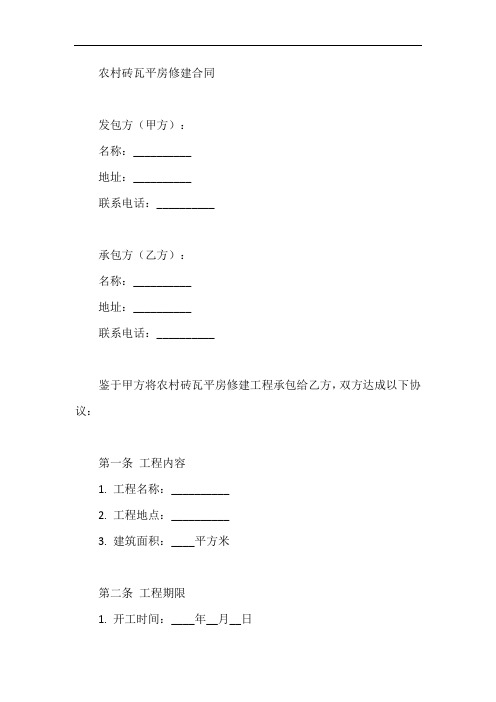 农村砖瓦平房修建合同

发包方（甲方）：

名称：__________

地址：__________

联系电话：__________

承包方（乙方）：

名称：__________

地址：__________

联系电话：__________

鉴于甲方将农村砖瓦平房修建工程承包给乙方，双方达成以下协议：

第一条 工程内容

1. 工程名称：__________

2. 工程地点：__________

3. 建筑面积：____平方米

第二条 工程期限

1. 开工时间：____年__月__日